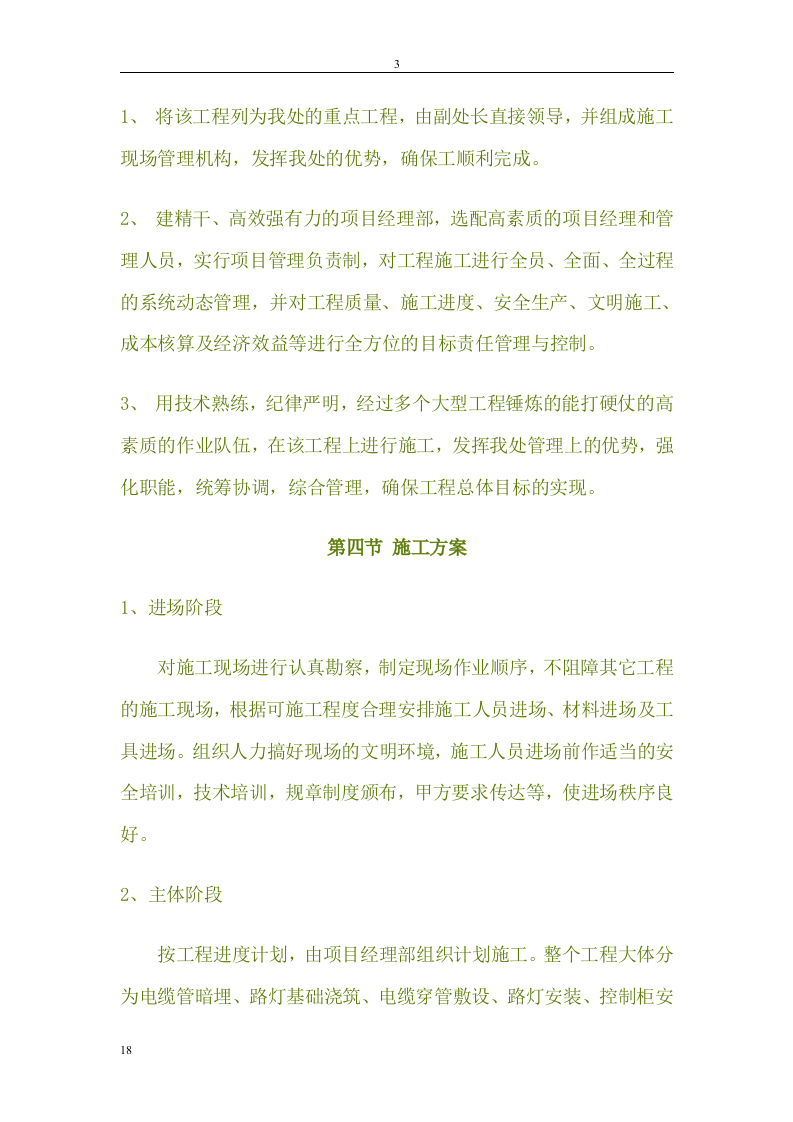 3

1、 将该工程列为我处的重点工程，由副处长直接领导，并组成施工现场管理机构，发挥我处的优势，确保工顺利完成。

2、 建精干、高效强有力的项目经理部，选配高素质的项目经理和管理人员，实行项目管理负责制，对工程施工进行全员、全面、全过程的系统动态管理，并对工程质量、施工进度、安全生产、文明施工、成本核算及经济效益等进行全方位的目标责任管理与控制。

3、 用技术熟练，纪律严明，经过多个大型工程锤炼的能打硬仗的高素质的作业队伍，在该工程上进行施工，发挥我处管理上的优势，强化职能，统筹协调，综合管理，确保工程总体目标的实现。

第四节 施工方案

1、进场阶段

对施工现场进行认真勘察，制定现场作业顺序，不阻障其它工程的施工现场，根据可施工程度合理安排施工人员进场、材料进场及工具进场。组织人力搞好现场的文明环境，施工人员进场前作适当的安全培训，技术培训，规章制度颁布，甲方要求传达等，使进场秩序良好。

2、主体阶段

按工程进度计划，由项目经理部组织计划施工。整个工程大体分为电缆管暗埋、路灯基础浇筑、电缆穿管敷设、路灯安装、控制柜安

18